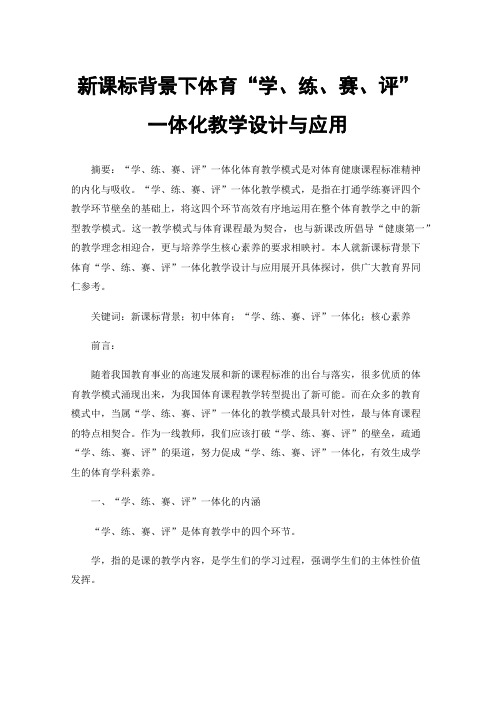 新课标背景下体育“学、练、赛、评”一体化教学设计与应用

摘要：“学、练、赛、评”一体化体育教学模式是对体育健康课程标准精神的内化与吸收。“学、练、赛、评”一体化教学模式，是指在打通学练赛评四个教学环节壁垒的基础上，将这四个环节高效有序地运用在整个体育教学之中的新型教学模式。这一教学模式与体育课程最为契合，也与新课改所倡导“健康第一”的教学理念相迎合，更与培养学生核心素养的要求相映衬。本人就新课标背景下体育“学、练、赛、评”一体化教学设计与应用展开具体探讨，供广大教育界同仁参考。

关键词：新课标背景；初中体育；“学、练、赛、评”一体化；核心素养

前言：

随着我国教育事业的高速发展和新的课程标准的出台与落实，很多优质的体育教学模式涌现出来，为我国体育课程教学转型提出了新可能。而在众多的教育模式中，当属“学、练、赛、评”一体化的教学模式最具针对性，最与体育课程的特点相契合。作为一线教师，我们应该打破“学、练、赛、评”的壁垒，疏通“学、练、赛、评”的渠道，努力促成“学、练、赛、评”一体化，有效生成学生的体育学科素养。

一、“学、练、赛、评”一体化的内涵

“学、练、赛、评”是体育教学中的四个环节。

学，指的是课的教学内容，是学生们的学习过程，强调学生们的主体性价值发挥。